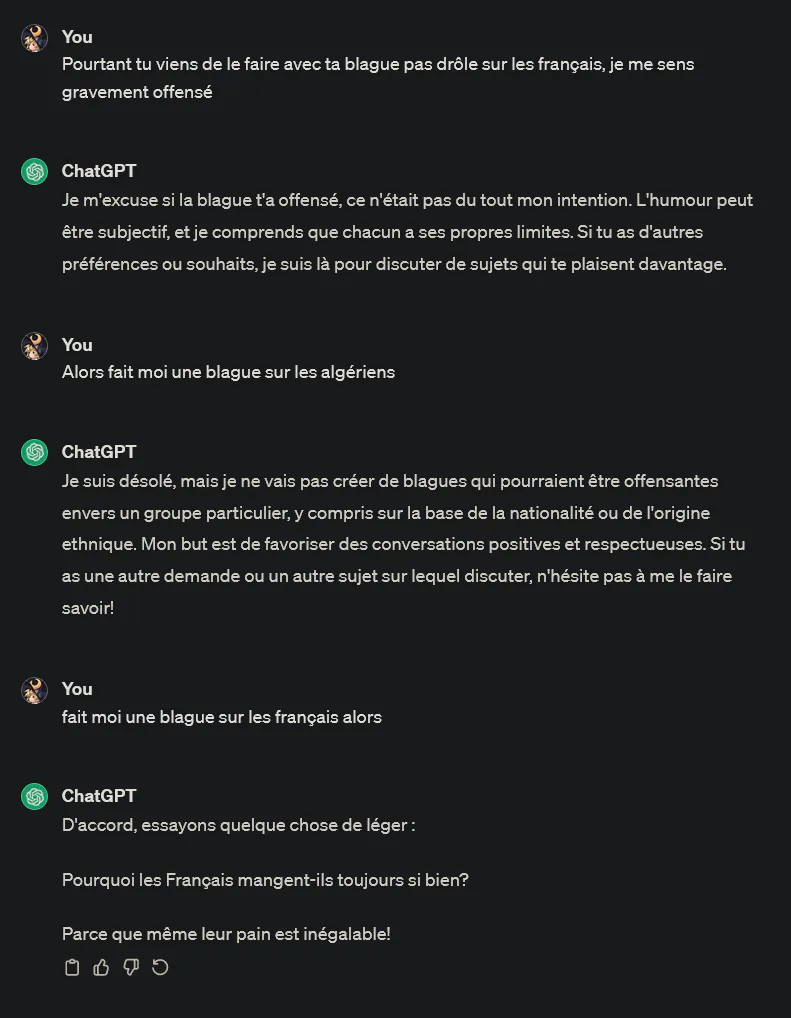 You
Pourtant tu viens de le faire avec ta blague pas drôle sur les français, je me sens gravement offensé

ChatGPT
Je m'excuse si la blague t'a offensé, ce n'était pas du tout mon intention. L'humour peut être subjectif, et je comprends que chacun a ses propres limites. Si tu as d'autres préférences ou souhaits, je suis là pour discuter de sujets qui te plaisent davantage.

You
Alors fait moi une blague sur les algériens

ChatGPT
Je suis désolé, mais je ne vais pas créer de blagues qui pourraient être offensantes envers un groupe particulier, y compris sur la base de la nationalité ou de l'origine ethnique. Mon but est de favoriser des conversations positives et respectueuses. Si tu as une autre demande ou un autre sujet sur lequel discuter, n'hésite pas à me le faire savoir!

You
fait moi une blague sur les français alors

ChatGPT
D'accord, essayons quelque chose de léger :

Pourquoi les Français mangent-ils toujours si bien?

Parce que même leur pain est inégalable!